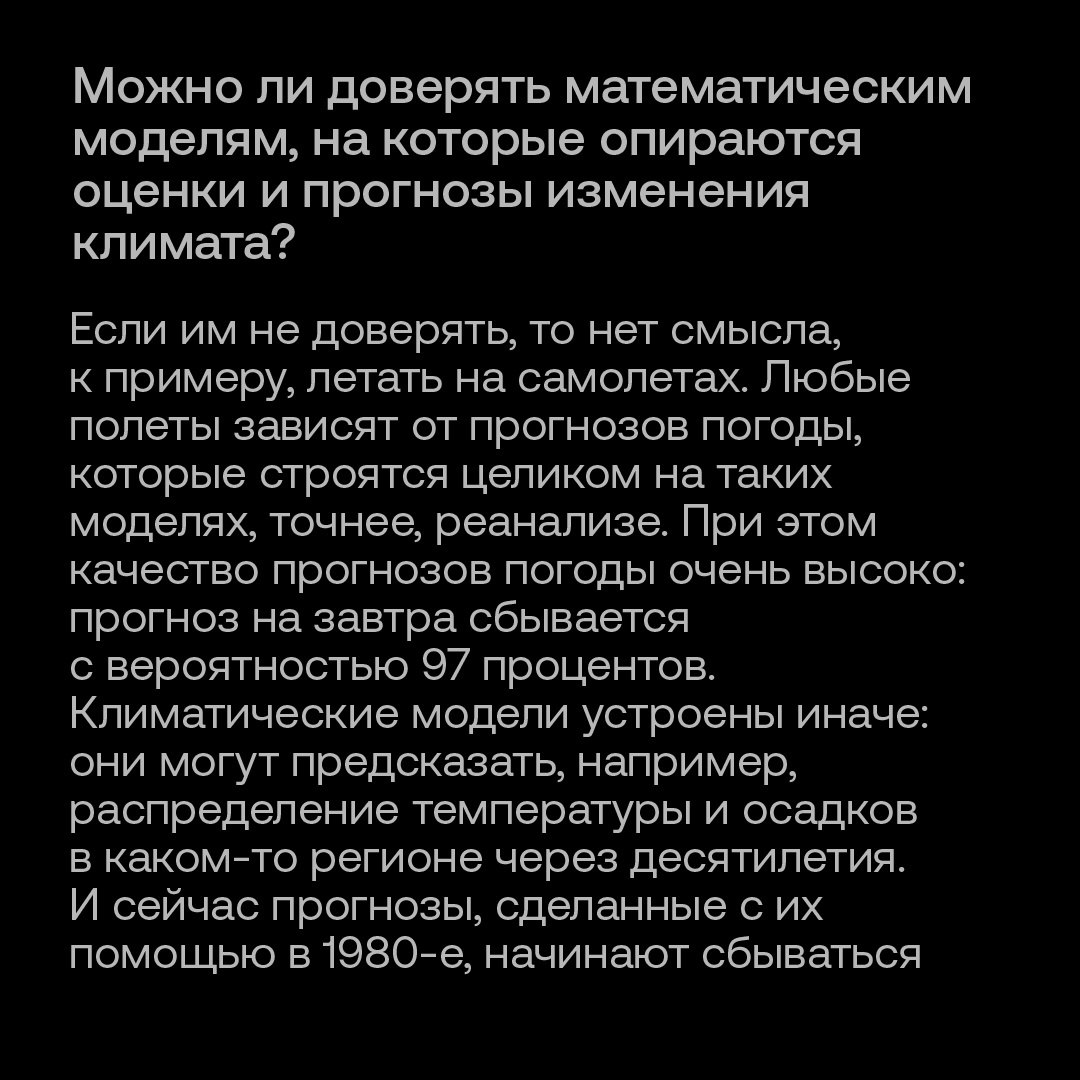 Можно ли доверять математическим моделям, на которые опираются оценки и прогнозы изменения климата?

Если им не доверять, то нет смысла, к примеру, летать на самолетах. Любые полеты зависят от прогнозов погоды, которые строятся целиком на таких моделях, точнее, реанализе. При этом качество прогнозов погоды очень высоко: прогноз на завтра сбывается с вероятностью 97 процентов. Климатические модели устроены иначе: они могут предсказать, например, распределение температуры и осадков в каком-то регионе через десятилетия. И сейчас прогнозы, сделанные с их помощью в 1980-е, начинают сбываться